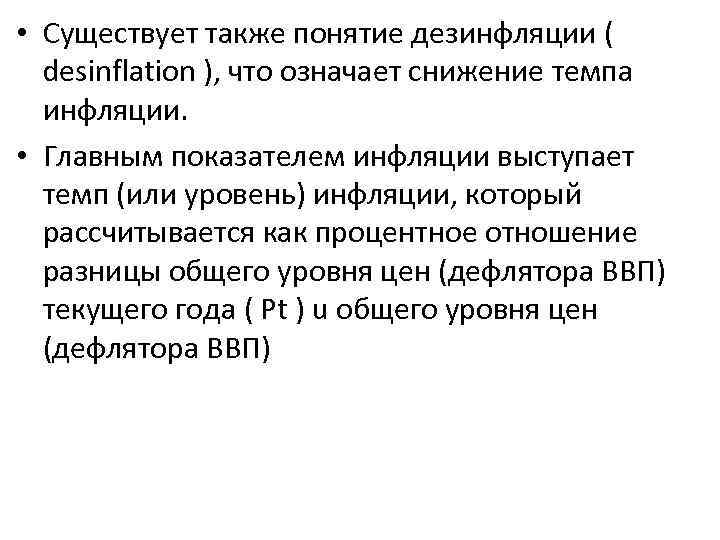 • Существует также понятие дезинфляции ( desinflation ), что означает снижение темпа инфляции.

• Главным показателем инфляции выступает темп (или уровень) инфляции, который рассчитывается как процентное отношение разницы общего уровня цен (дефлятора ВВП) текущего года ( Pt ) и общего уровня цен (дефлятора ВВП)